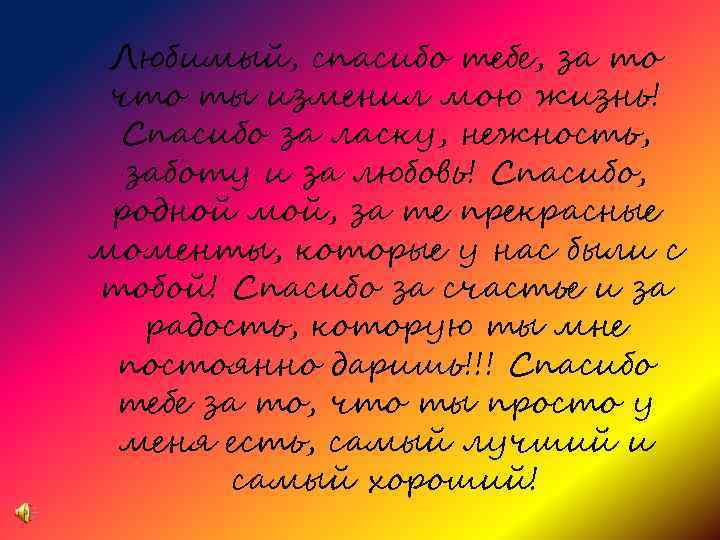 Любимый, спасибо тебе, за то что ты изменил мою жизнь! Спасибо за ласку, нежность, заботу и за любовь! Спасибо, родной мой, за те прекрасные моменты, которые у нас были с тобой! Спасибо за счастье и за радость, которую ты мне постоянно даришь!!! Спасибо тебе за то, что ты просто у меня есть, самый лучший и самый хороший!